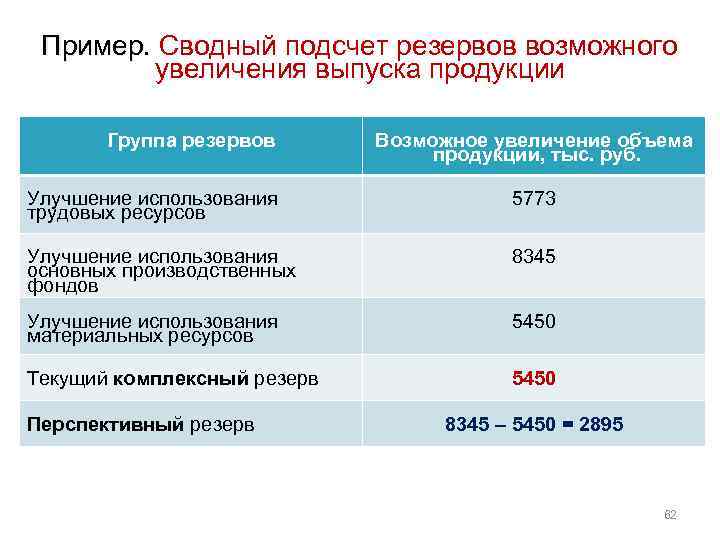 Пример. Сводный подсчет резервов возможного увеличения выпуска продукции

| Группа резервов | Возможное увеличение объема продукции, тыс. руб. |
|---|---|
| Улучшение использования трудовых ресурсов | 5773 |
| Улучшение использования основных производственных фондов | 8345 |
| Улучшение использования материальных ресурсов | 5450 |
| Текущий **комплексный** резерв | **5450** |
| **Перспективный** резерв | **8345 – 5450 = 2895** |

62